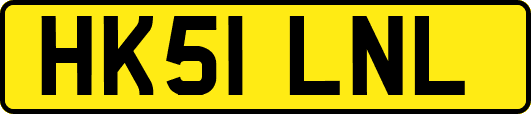 HK51 LNL